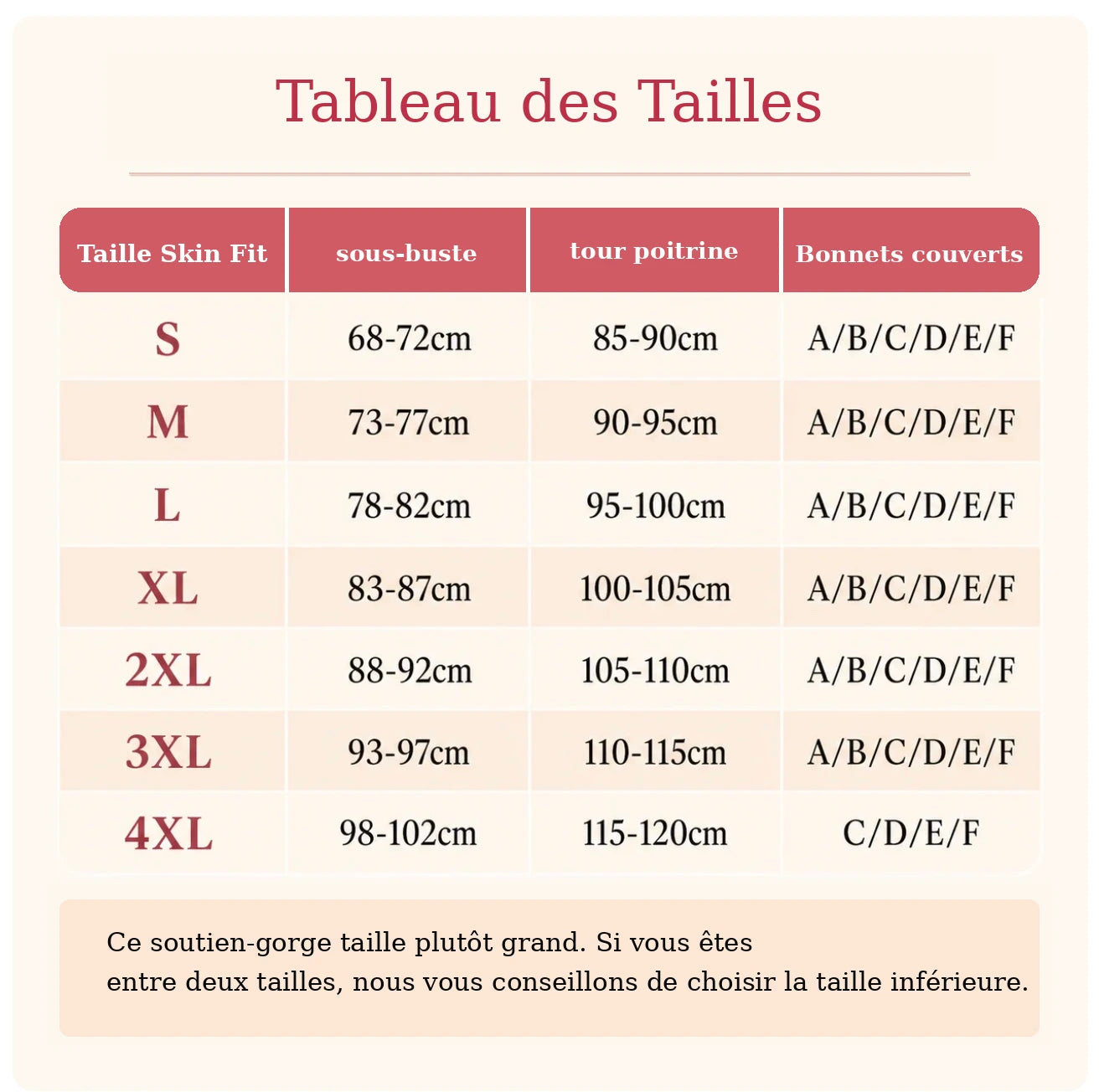 Tableau des Tailles

| Taille Skin Fit | sous-buste | tour poitrine | Bonnets couverts |
|---|---|---|---|
| S | 68-72cm | 85-90cm | A/B/C/D/E/F |
| M | 73-77cm | 90-95cm | A/B/C/D/E/F |
| L | 78-82cm | 95-100cm | A/B/C/D/E/F |
| XL | 83-87cm | 100-105cm | A/B/C/D/E/F |
| 2XL | 88-92cm | 105-110cm | A/B/C/D/E/F |
| 3XL | 93-97cm | 110-115cm | A/B/C/D/E/F |
| 4XL | 98-102cm | 115-120cm | C/D/E/F |

Ce soutien-gorge taille plutôt grand. Si vous êtes entre deux tailles, nous vous conseillons de choisir la taille inférieure.